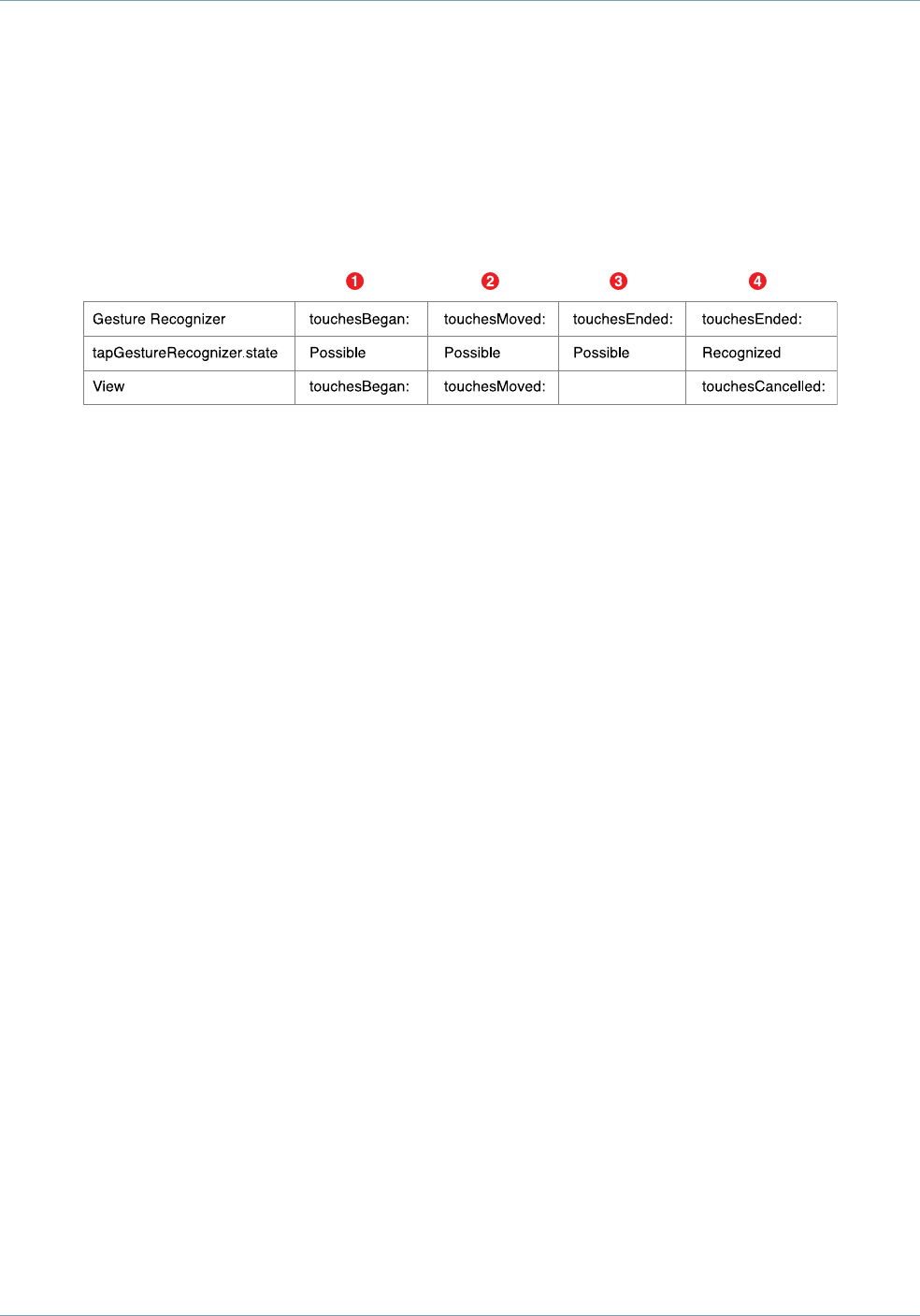 | | 1 | 2 | 3 | 4 |
|---|---|---|---|---|
| Gesture Recognizer | touchesBegan: | touchesMoved: | touchesEnded: | touchesEnded: |
| tapGestureRecognizer.state | Possible | Possible | Possible | Recognized |
| View | touchesBegan: | touchesMoved: | | touchesCancelled: |